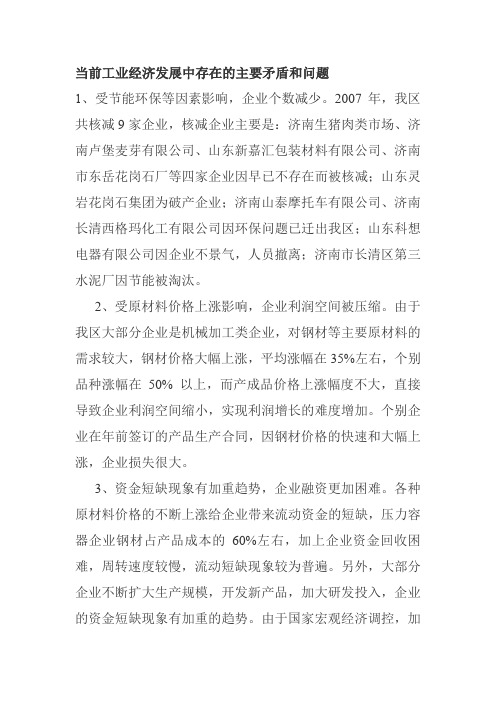 当前工业经济发展中存在的主要矛盾和问题

1、受节能环保等因素影响，企业个数减少。2007 年，我区共核减 9 家企业，核减企业主要是：济南生猪肉类市场、济南卢堡麦芽有限公司、山东新嘉汇包装材料有限公司、济南市东岳花岗石厂等四家企业因早已不存在而被核减；山东灵岩花岗石集团为破产企业；济南山泰摩托车有限公司、济南长清西格玛化工有限公司因环保问题已迁出我区；山东科想电器有限公司因企业不景气，人员撤离；济南市长清区第三水泥厂因节能被淘汰。

2、受原材料价格上涨影响，企业利润空间被压缩。由于我区大部分企业是机械加工类企业，对钢材等主要原材料的需求较大，钢材价格大幅上涨，平均涨幅在 35%左右，个别品种涨幅在 50% 以上，而产成品价格上涨幅度不大，直接导致企业利润空间缩小，实现利润增长的难度增加。个别企业在年前签订的产品生产合同，因钢材价格的快速和大幅上涨，企业损失很大。

3、资金短缺现象有加重趋势，企业融资更加困难。各种原材料价格的不断上涨给企业带来流动资金的短缺，压力容器企业钢材占产品成本的 60%左右，加上企业资金回收困难，周转速度较慢，流动短缺现象较为普遍。另外，大部分企业不断扩大生产规模，开发新产品，加大研发投入，企业的资金短缺现象有加重的趋势。由于国家宏观经济调控，加